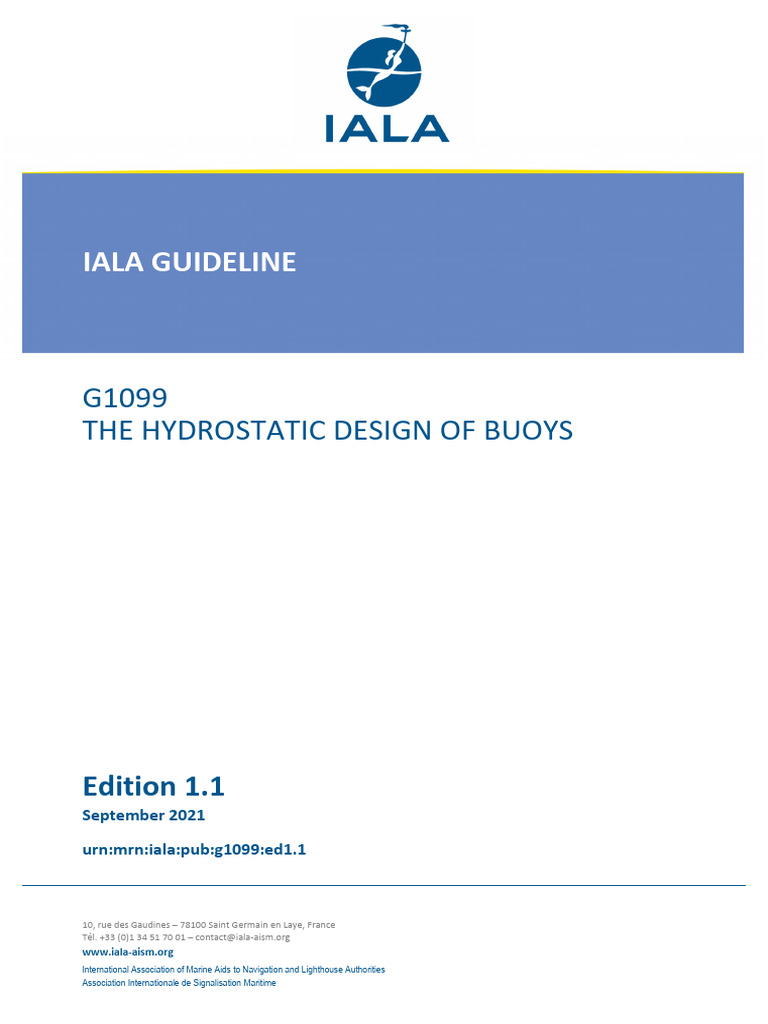 IALA

IALA GUIDELINE

G1099
THE HYDROSTATIC DESIGN OF BUOYS

Edition 1.1
September 2021

urn:mrn:iala:pub:g1099:ed1.1

10, rue des Gaudines – 78100 Saint Germain en Laye, France
Tél. +33 (0)1 34 51 70 01 – contact@iala-aism.org
www.iala-aism.org
International Association of Marine Aids to Navigation and Lighthouse Authorities
Association Internationale de Signalisation Maritime